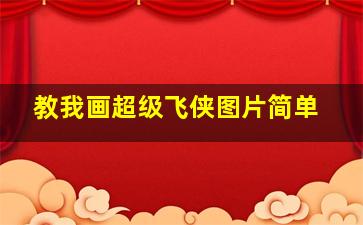 教我画超级飞侠图片简单